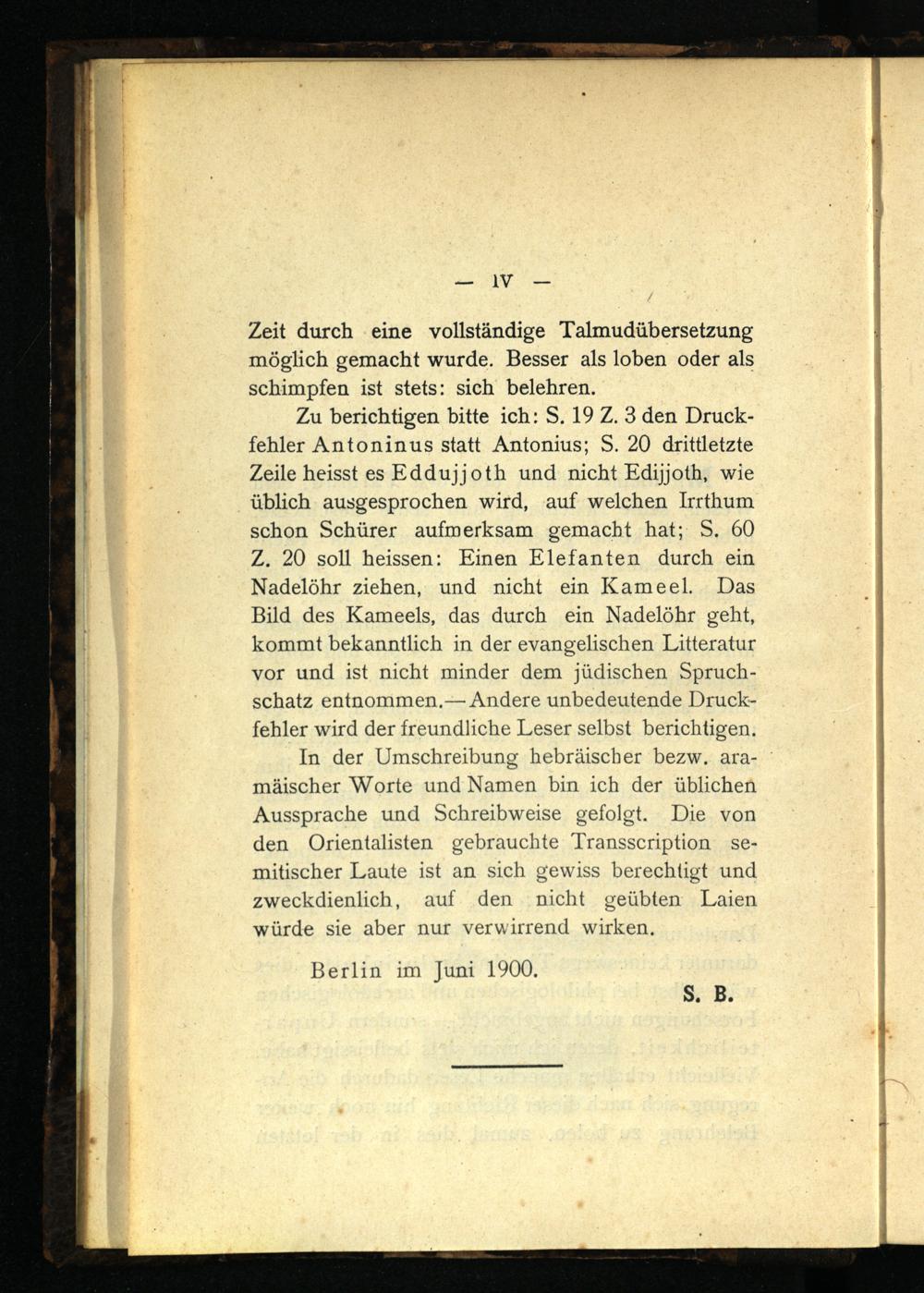 — IV —

Zeit durch eine vollständige Talmudübersetzung möglich gemacht wurde. Besser als loben oder als schimpfen ist stets: sich belehren.

Zu berichtigen bitte ich: S. 19 Z. 3 den Druckfehler Antoninus statt Antonius; S. 20 drittletzte Zeile heisst es Eddujjoth und nicht Edijjoth, wie üblich ausgesprochen wird, auf welchen Irrthum schon Schürer aufmerksam gemacht hat; S. 60 Z. 20 soll heissen: Einen Elefanten durch ein Nadelöhr ziehen, und nicht ein Kameel. Das Bild des Kameels, das durch ein Nadelöhr geht, kommt bekanntlich in der evangelischen Litteratur vor und ist nicht minder dem jüdischen Spruchschatz entnommen.— Andere unbedeutende Druckfehler wird der freundliche Leser selbst berichtigen.

In der Umschreibung hebräischer bezw. aramäischer Worte und Namen bin ich der üblichen Aussprache und Schreibweise gefolgt. Die von den Orientalisten gebrauchte Transscription semitischer Laute ist an sich gewiss berechtigt und zweckdienlich, auf den nicht geübten Laien würde sie aber nur verwirrend wirken.

Berlin im Juni 1900.

S. B.